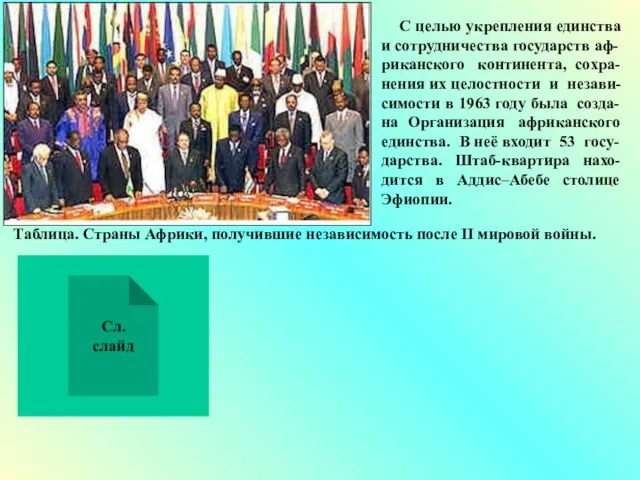 С целью укрепления единства и сотрудничества государств африканского континента, сохранения их целостности и независимости в 1963 году была создана Организация африканского единства. В неё входит 53 государства. Штаб-квартира находится в Аддис–Абебе столице Эфиопии.

Таблица. Страны Африки, получившие независимость после II мировой войны.

Сл. слайд